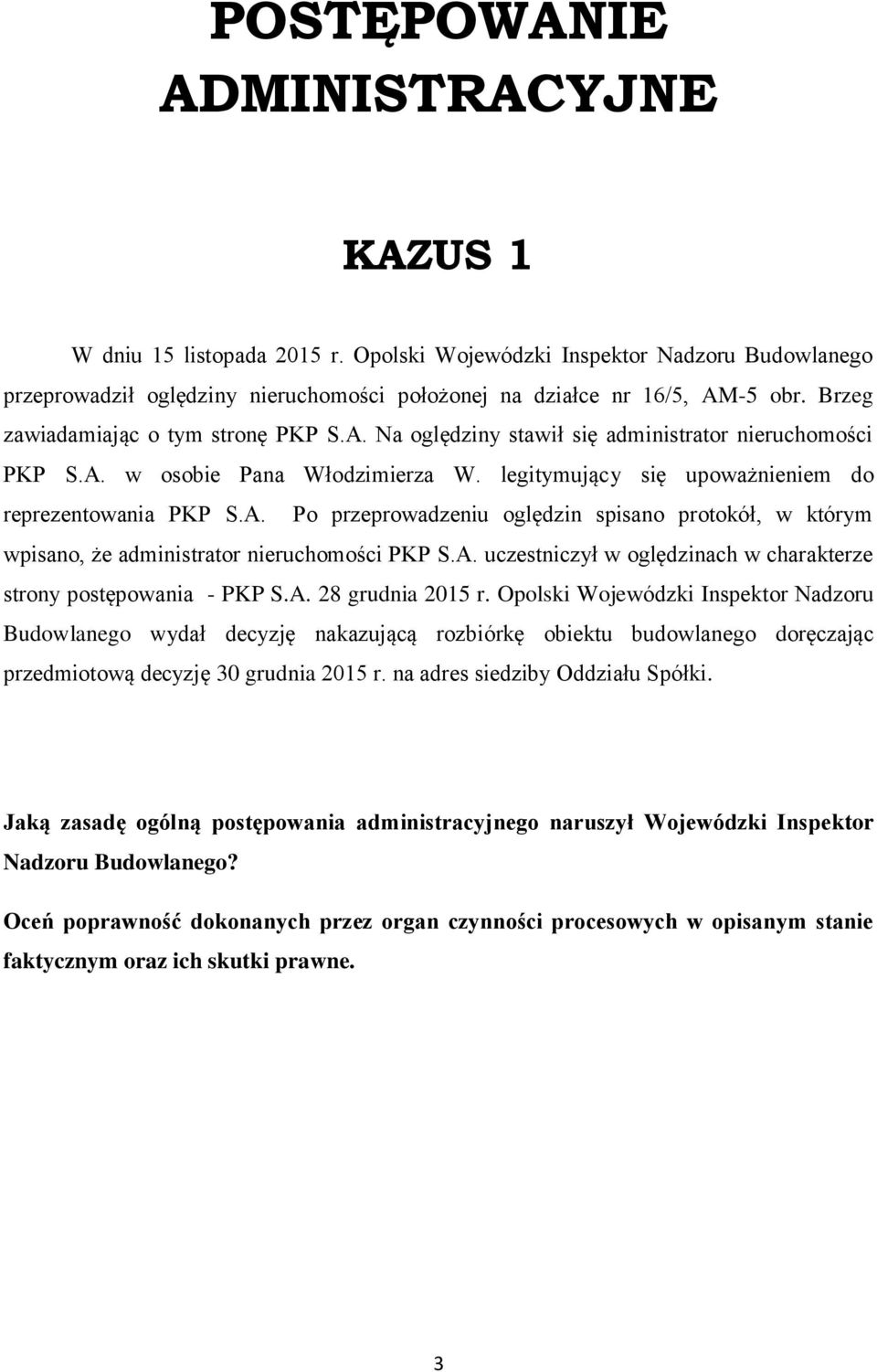 POSTĘPOWANIE ADMINISTRACYJNE

KAZUS 1

W dniu 15 listopada 2015 r. Opolski Wojewódzki Inspektor Nadzoru Budowlanego przeprowadził oględziny nieruchomości położonej na działce nr 16/5, AM-5 obr. Brzeg zawiadamiając o tym stronę PKP S.A. Na oględziny stawił się administrator nieruchomości PKP S.A. w osobie Pana Włodzimierza W. legitymujący się upoważnieniem do reprezentowania PKP S.A. Po przeprowadzeniu oględzin spisano protokół, w którym wpisano, że administrator nieruchomości PKP S.A. uczestniczył w oględzinach w charakterze strony postępowania - PKP S.A. 28 grudnia 2015 r. Opolski Wojewódzki Inspektor Nadzoru Budowlanego wydał decyzję nakazującą rozbiórkę obiektu budowlanego doręczając przedmiotową decyzję 30 grudnia 2015 r. na adres siedziby Oddziału Spółki.

Jaką zasadę ogólną postępowania administracyjnego naruszył Wojewódzki Inspektor Nadzoru Budowlanego?

Oceń poprawność dokonanych przez organ czynności procesowych w opisanym stanie faktycznym oraz ich skutki prawne.

3